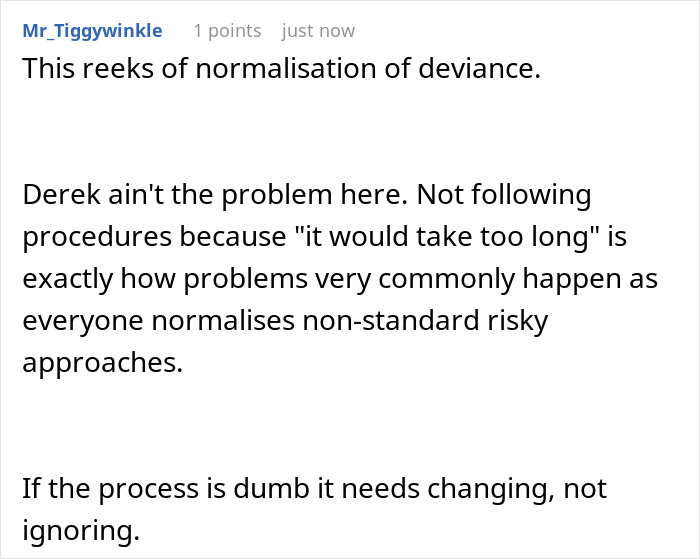 Mr_Tiggywinkle 1 points just now
This reeks of normalisation of deviance.

Derek ain't the problem here. Not following procedures because "it would take too long" is exactly how problems very commonly happen as everyone normalises non-standard risky approaches.

If the process is dumb it needs changing, not ignoring.